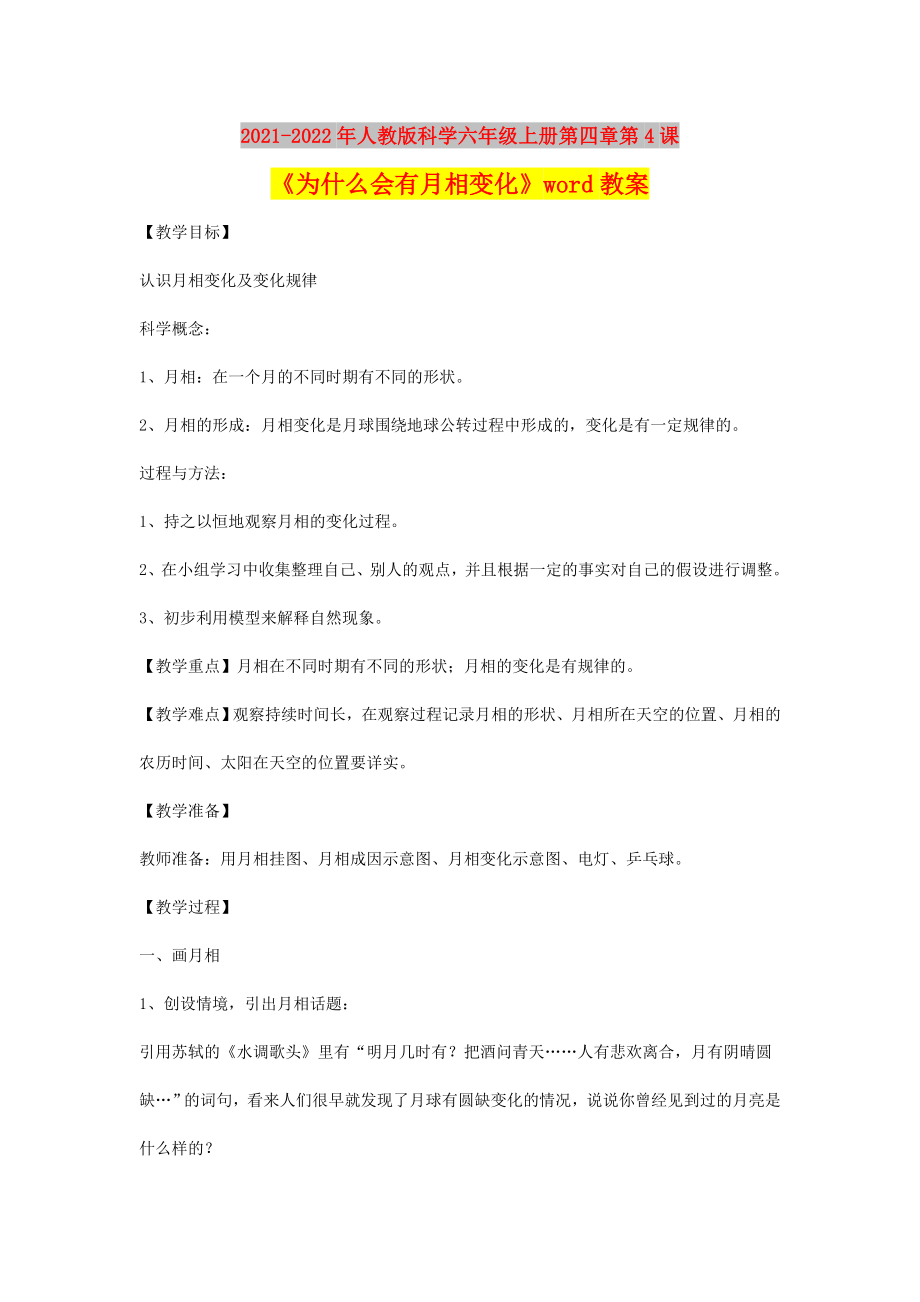 2021-2022年人教版科学六年级上册第四章第4课

《为什么会有月相变化》word教案

【教学目标】

认识月相变化及变化规律

科学概念：

1、月相：在一个月的不同时期有不同的形状。

2、月相的形成：月相变化是月球围绕地球公转过程中形成的，变化是有一定规律的。

过程与方法：

1、持之以恒地观察月相的变化过程。

2、在小组学习中收集整理自己、别人的观点，并且根据一定的事实对自己的假设进行调整。

3、初步利用模型来解释自然现象。

【教学重点】月相在不同时期有不同的形状；月相的变化是有规律的。

【教学难点】观察持续时间长，在观察过程记录月相的形状、月相所在天空的位置、月相的农历时间、太阳在天空的位置要详实。

【教学准备】

教师准备：用月相挂图、月相成因示意图、月相变化示意图、电灯、乒乓球。

【教学过程】

一、画月相

1、创设情境，引出月相话题：

引用苏轼的《水调歌头》里有“明月几时有？把酒问青天……人有悲欢离合，月有阴晴圆缺…”的词句，看来人们很早就发现了月球有圆缺变化的情况，说说你曾经见到过的月亮是什么样的？